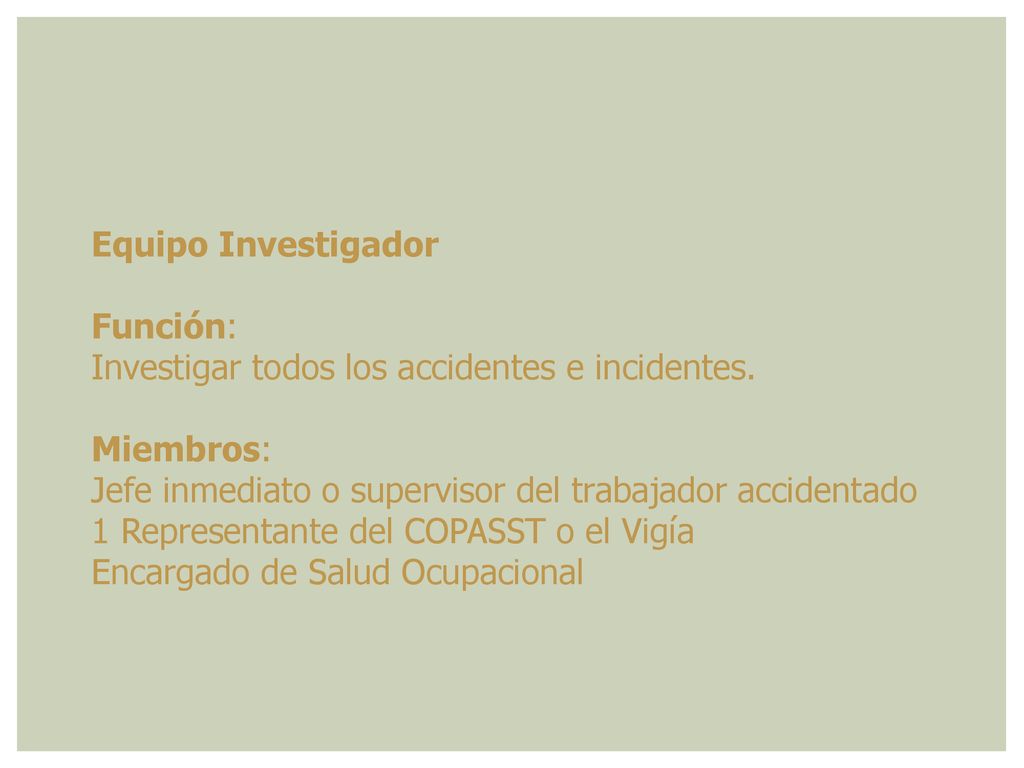 Equipo Investigador

Función:
Investigar todos los accidentes e incidentes.

Miembros:
Jefe inmediato o supervisor del trabajador accidentado
1 Representante del COPASST o el Vigía
Encargado de Salud Ocupacional